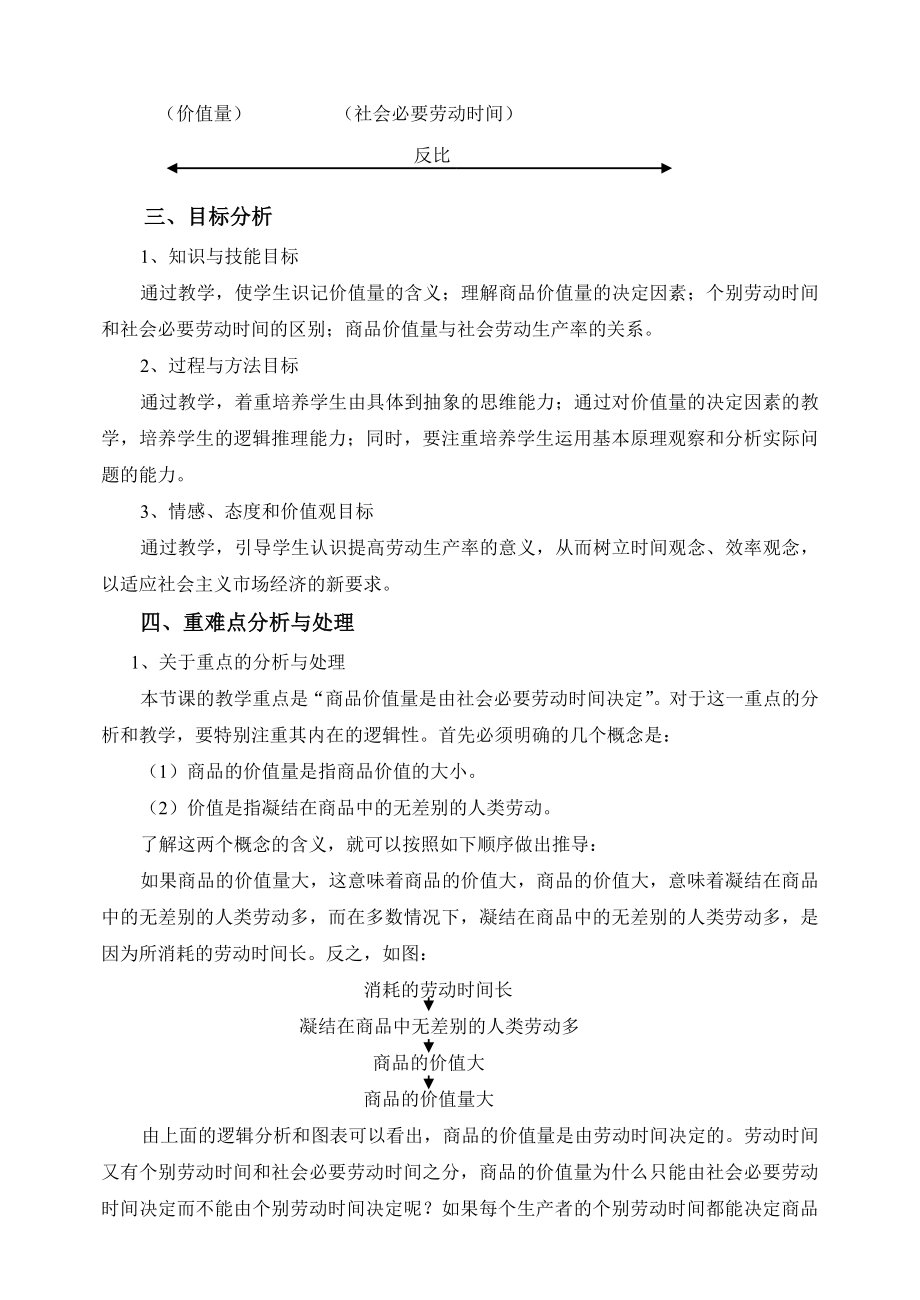 （价值量）　　　　（社会必要劳动时间）

反比

三、目标分析

1、知识与技能目标

通过教学，使学生识记价值量的含义；理解商品价值量的决定因素；个别劳动时间和社会必要劳动时间的区别；商品价值量与社会劳动生产率的关系。

2、过程与方法目标

通过教学，着重培养学生由具体到抽象的思维能力；通过对价值量的决定因素的教学，培养学生的逻辑推理能力；同时，要注重培养学生运用基本原理观察和分析实际问题的能力。

3、情感、态度和价值观目标

通过教学，引导学生认识提高劳动生产率的意义，从而树立时间观念、效率观念，以适应社会主义市场经济的新要求。

四、重难点分析与处理

1、关于重点的分析与处理

本节课的教学重点是“商品价值量是由社会必要劳动时间决定”。对于这一重点的分析和教学，要特别注重其内在的逻辑性。首先必须明确的几个概念是：

（1）商品的价值量是指商品价值的大小。

（2）价值是指凝结在商品中的无差别的人类劳动。

了解这两个概念的含义，就可以按照如下顺序做出推导：

如果商品的价值量大，这意味着商品的价值大，商品的价值大，意味着凝结在商品中的无差别的人类劳动多，而在多数情况下，凝结在商品中的无差别的人类劳动多，是因为所消耗的劳动时间长。反之，如图：

消耗的劳动时间长

凝结在商品中无差别的人类劳动多

商品的价值大

商品的价值量大

由上面的逻辑分析和图表可以看出，商品的价值量是由劳动时间决定的。劳动时间又有个别劳动时间和社会必要劳动时间之分，商品的价值量为什么只能由社会必要劳动时间决定而不能由个别劳动时间决定呢？如果每个生产者的个别劳动时间都能决定商品